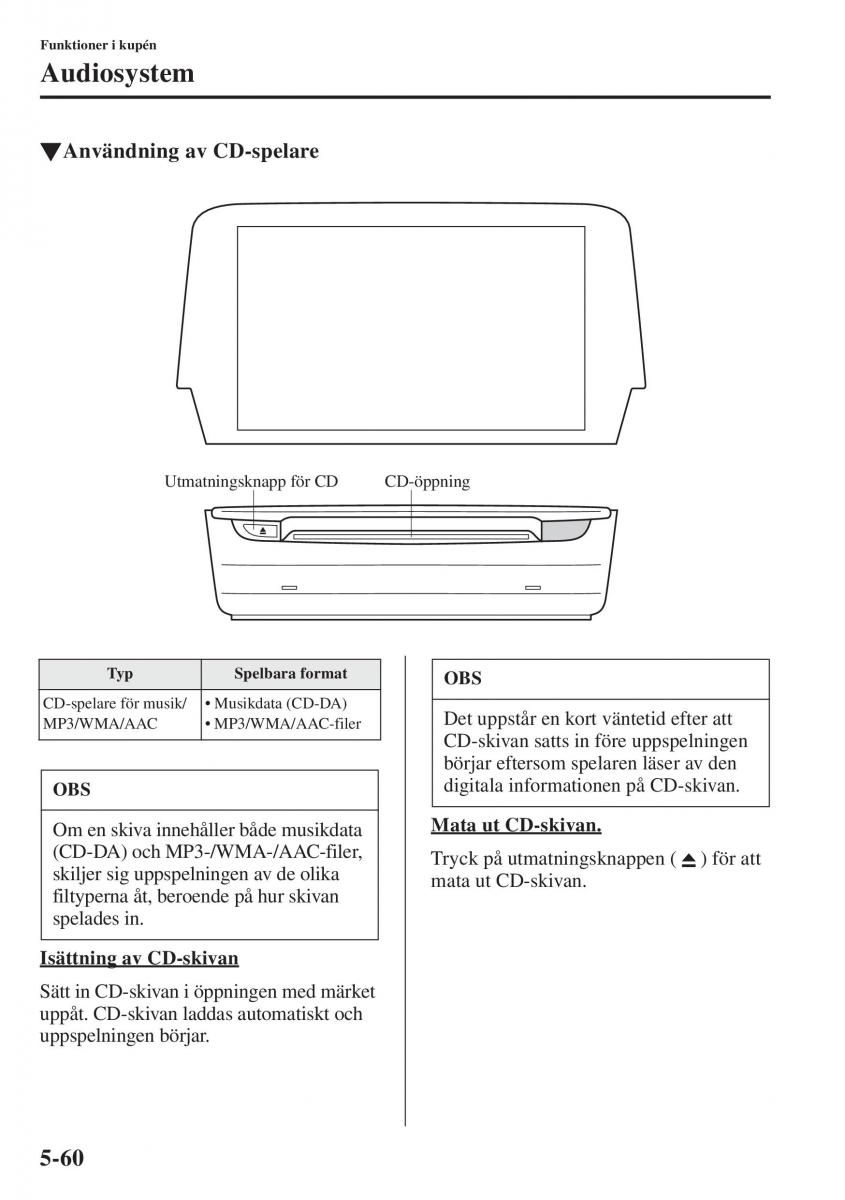 Funktioner i kupén

Audiosystem

▼Användning av CD-spelare

Utmatningsknapp för CD

CD-öppning

| Typ | Spelbara format |
|---|---|
| CD-spelare för musik/ MP3/WMA/AAC | • Musikdata (CD-DA) • MP3/WMA/AAC-filer |

OBS

Om en skiva innehåller både musikdata (CD-DA) och MP3-/WMA-/AAC-filer, skiljer sig uppspelningen av de olika filtyperna åt, beroende på hur skivan spelades in.

Isättning av CD-skivan

Sätt in CD-skivan i öppningen med märket uppåt. CD-skivan laddas automatiskt och uppspelningen börjar.

OBS

Det uppstår en kort väntetid efter att CD-skivan satts in före uppspelningen börjar eftersom spelaren läser av den digitala informationen på CD-skivan.

Mata ut CD-skivan.

Tryck på utmatningsknappen ( ⏏ ) för att mata ut CD-skivan.

5-60